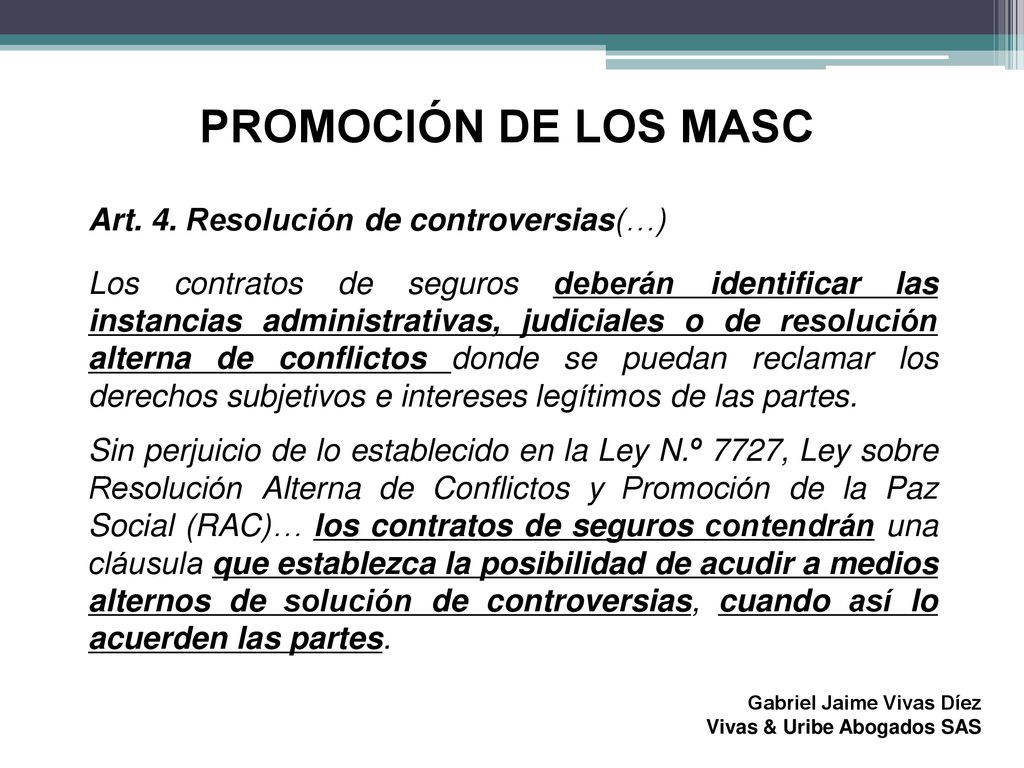 PROMOCIÓN DE LOS MASC

Art. 4. Resolución de controversias(…)

Los contratos de seguros deberán identificar las instancias administrativas, judiciales o de resolución alterna de conflictos donde se puedan reclamar los derechos subjetivos e intereses legítimos de las partes.

Sin perjuicio de lo establecido en la Ley N.º 7727, Ley sobre Resolución Alterna de Conflictos y Promoción de la Paz Social (RAC)… los contratos de seguros contendrán una cláusula que establezca la posibilidad de acudir a medios alternos de solución de controversias, cuando así lo acuerden las partes.

Gabriel Jaime Vivas Díez
Vivas & Uribe Abogados SAS